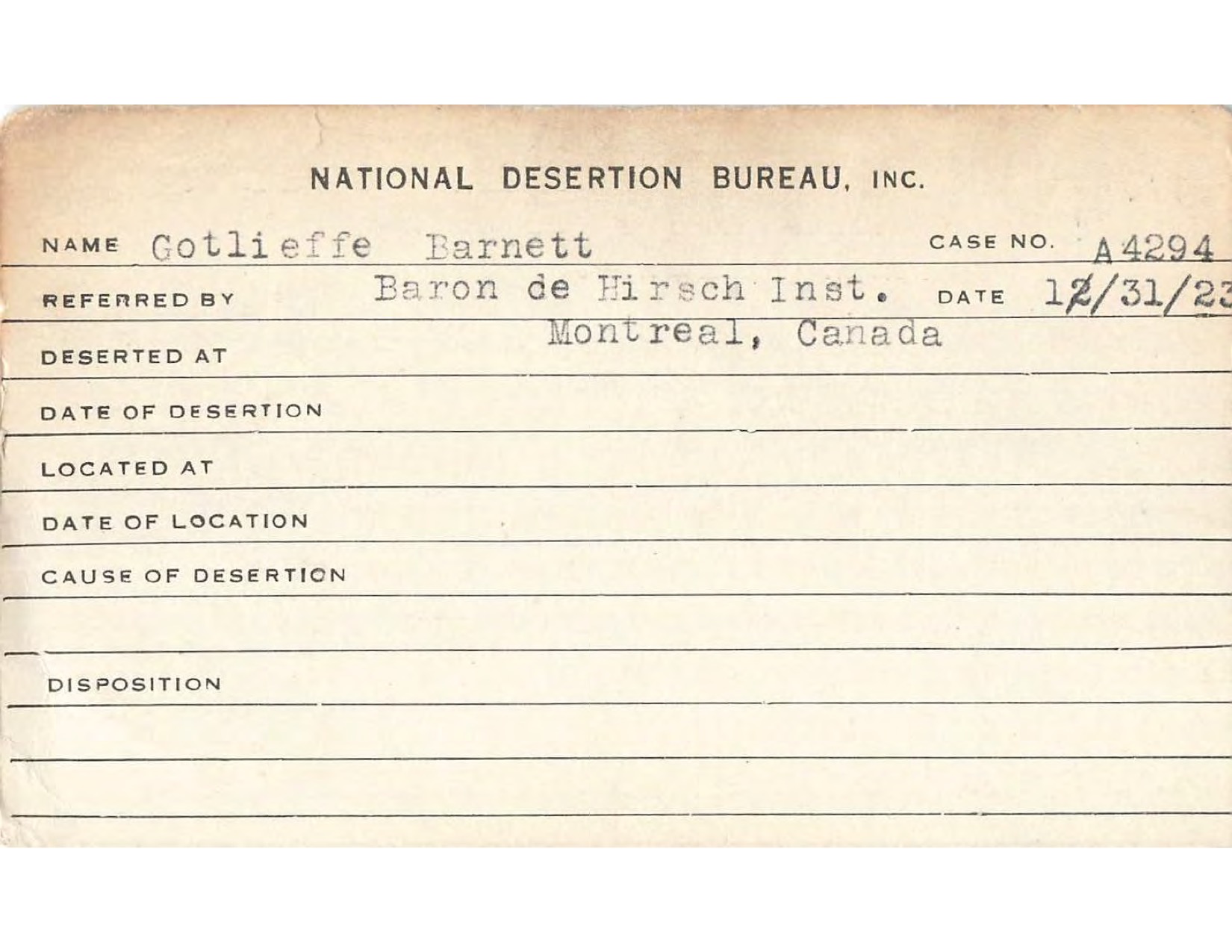 NATIONAL DESERTION BUREAU, INC.

NAME Gotlieffe Barnett CASE NO. A 4294

REFERRED BY Baron de Hirsch Inst. DATE 12/31/23
Montreal, Canada

DESERTED AT

DATE OF DESERTION

LOCATED AT

DATE OF LOCATION

CAUSE OF DESERTION

DISPOSITION